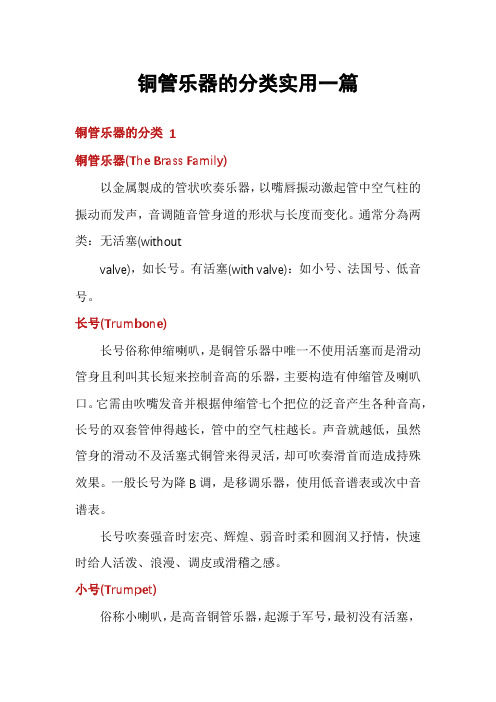 铜管乐器的分类实用一篇

铜管乐器的分类 1

铜管乐器(The Brass Family)

以金属製成的管状吹奏乐器，以嘴唇振动激起管中空气柱的振动而发声，音调随音管身道的形状与长度而变化。通常分為两类：无活塞(without

valve)，如长号。有活塞(with valve)：如小号、法国号、低音号。

长号(Trumbone)

长号俗称伸缩喇叭，是铜管乐器中唯一不使用活塞而是滑动管身且利叫其长短来控制音高的乐器，主要构造有伸缩管及喇叭口。它需由吹嘴发音并根据伸缩管七个把位的泛音产生各种音高，长号的双套管伸得越长，管中的空气柱越长。声音就越低，虽然管身的滑动不及活塞式铜管来得灵活，却可吹奏滑音而造成持殊效果。一般长号为降 B 调，是移调乐器，使用低音谱表或次中音谱表。

长号吹奏强音时宏亮、辉煌、弱音时柔和圆润又抒情，快速时给人活泼、浪漫、调皮或滑稽之感。

小号(Trumpet)

俗称小喇叭，是高音铜管乐器，起源于军号，最初没有活塞，